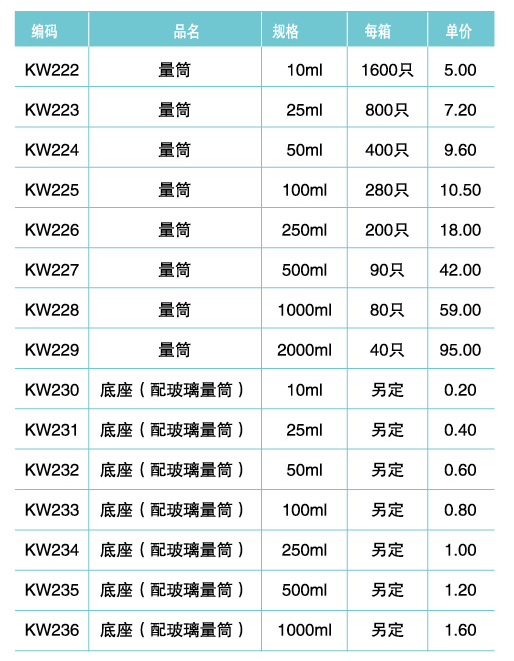 | 编码 | 品名 | 规格 | 每箱 | 单价 |
|---|---|---|---|---|
| KW222 | 量筒 | 10ml | 1600只 | 5.00 |
| KW223 | 量筒 | 25ml | 800只 | 7.20 |
| KW224 | 量筒 | 50ml | 400只 | 9.60 |
| KW225 | 量筒 | 100ml | 280只 | 10.50 |
| KW226 | 量筒 | 250ml | 200只 | 18.00 |
| KW227 | 量筒 | 500ml | 90只 | 42.00 |
| KW228 | 量筒 | 1000ml | 80只 | 59.00 |
| KW229 | 量筒 | 2000ml | 40只 | 95.00 |
| KW230 | 底座（配玻璃量筒） | 10ml | 另定 | 0.20 |
| KW231 | 底座（配玻璃量筒） | 25ml | 另定 | 0.40 |
| KW232 | 底座（配玻璃量筒） | 50ml | 另定 | 0.60 |
| KW233 | 底座（配玻璃量筒） | 100ml | 另定 | 0.80 |
| KW234 | 底座（配玻璃量筒） | 250ml | 另定 | 1.00 |
| KW235 | 底座（配玻璃量筒） | 500ml | 另定 | 1.20 |
| KW236 | 底座（配玻璃量筒） | 1000ml | 另定 | 1.60 |